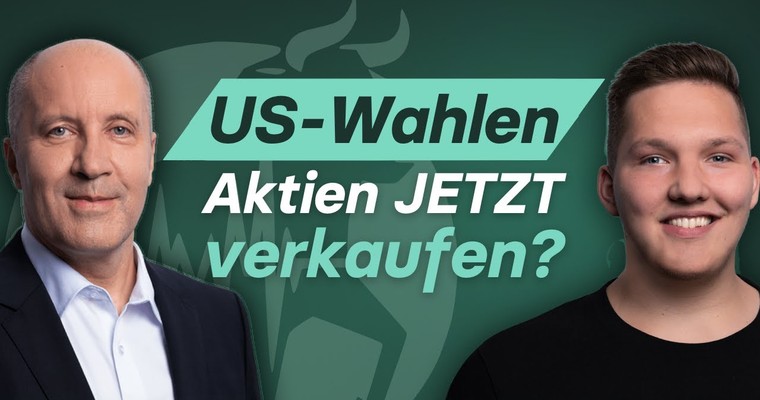 US-Wahlen
Aktien JETZT
verkaufen?